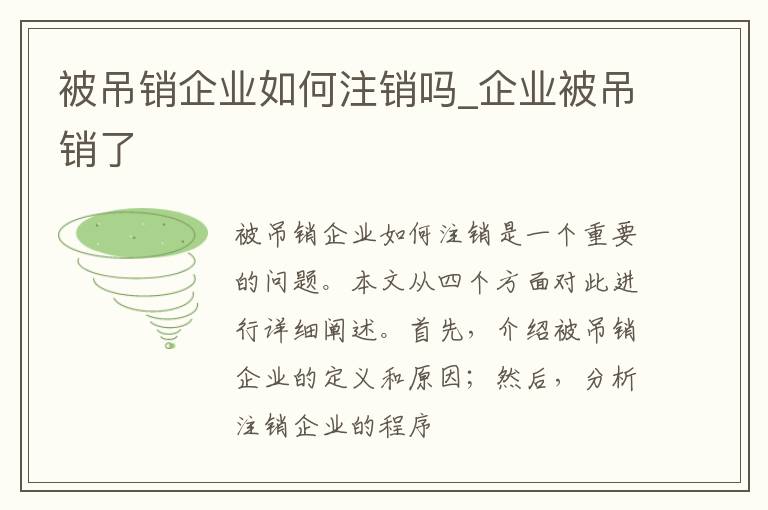 被吊销企业如何注销吗_企业被吊销了

被吊销企业如何注销是一个重要的问题。本文从四个方面对此进行详细阐述。首先，介绍被吊销企业的定义和原因；然后，分析注销企业的程序